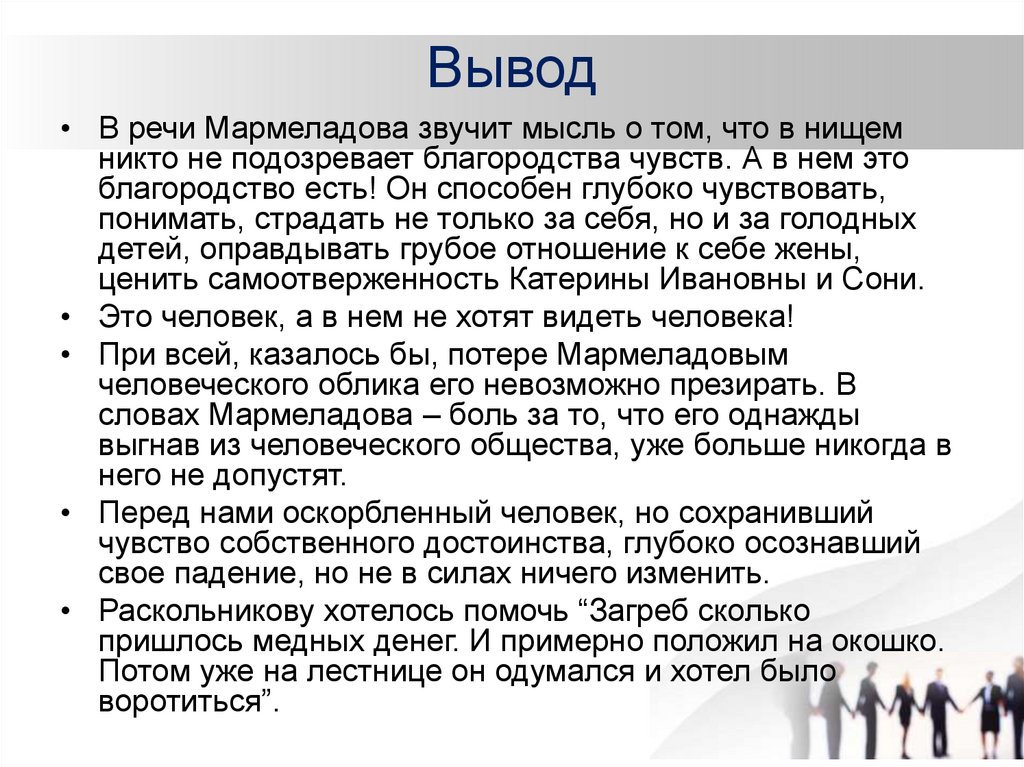 Вывод

• В речи Мармеладова звучит мысль о том, что в нищем никто не подозревает благородства чувств. А в нем это благородство есть! Он способен глубоко чувствовать, понимать, страдать не только за себя, но и за голодных детей, оправдывать грубое отношение к себе жены, ценить самоотверженность Катерины Ивановны и Сони.

• Это человек, а в нем не хотят видеть человека!

• При всей, казалось бы, потере Мармеладовым человеческого облика его невозможно презирать. В словах Мармеладова – боль за то, что его однажды выгнав из человеческого общества, уже больше никогда в него не допустят.

• Перед нами оскорбленный человек, но сохранивший чувство собственного достоинства, глубоко осознавший свое падение, но не в силах ничего изменить.

• Раскольникову хотелось помочь “Загреб сколько пришлось медных денег. И примерно положил на окошко. Потом уже на лестнице он одумался и хотел было воротиться”.